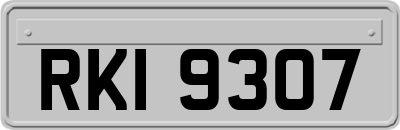 RKI 9307